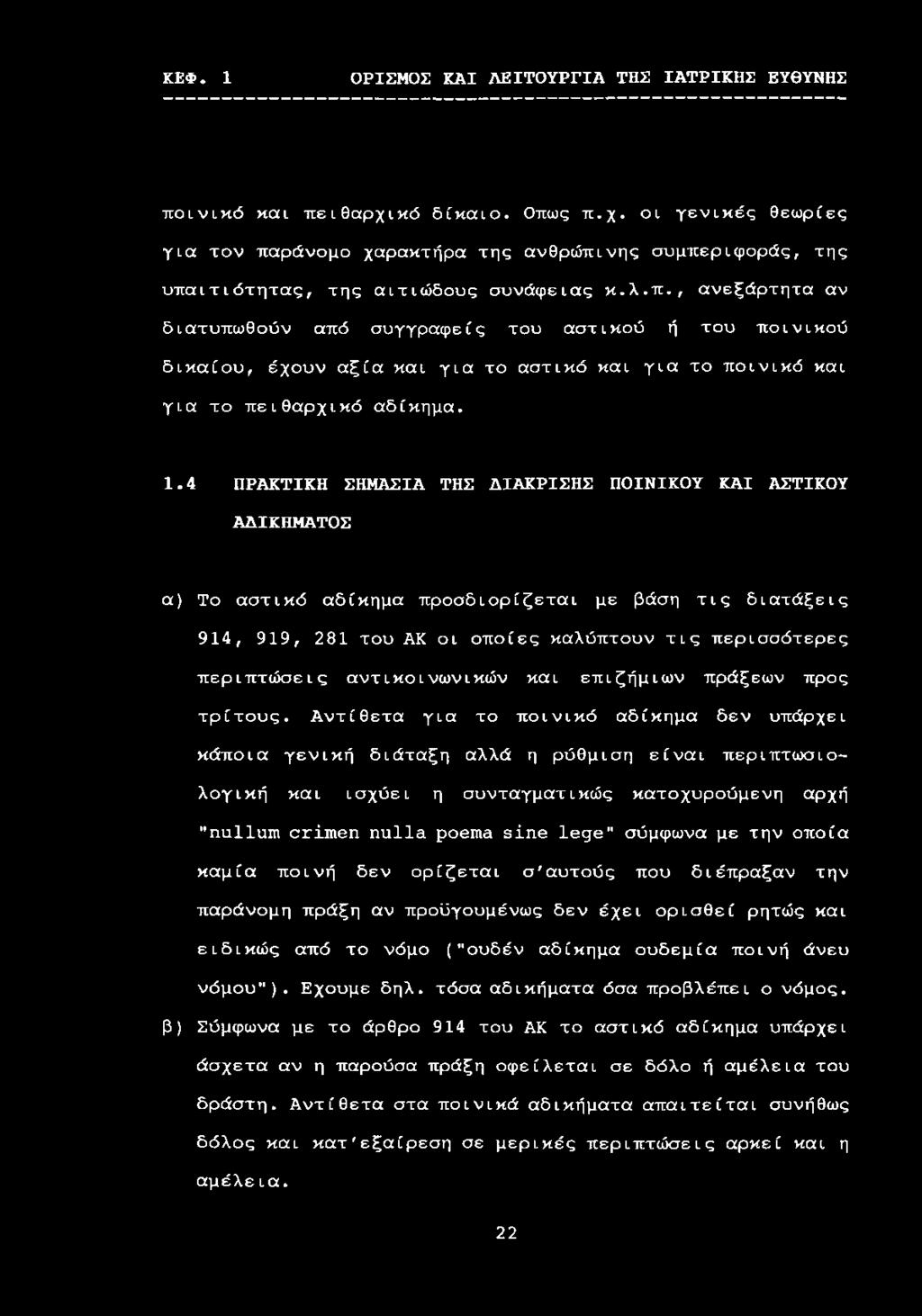 ΚΕΦ. 1 ΟΡΙΣΜΟΣ ΚΑΙ ΛΕΙΤΟΥΡΓΙΑ ΤΗΣ ΙΑΤΡΙΚΗΣ ΕΥΘΥΝΗΣ

ποινικό και πειθαρχικό δίκαιο. Οπως π.χ. οι γενικές θεωρίες για τον παράνομο χαρακτήρα της ανθρώπινης συμπεριφοράς, της υπαιτιότητας, της αιτιώδους συνάφειας κ.λ.π., ανεξάρτητα αν διατυπωθούν από συγγραφείς του αστικού ή του ποινικού δικαίου, έχουν αξία και για το αστικό και για το ποινικό και για το πειθαρχικό αδίκημα.

1.4 ΠΡΑΚΤΙΚΗ ΣΗΜΑΣΙΑ ΤΗΣ ΔΙΑΚΡΙΣΗΣ ΠΟΙΝΙΚΟΥ ΚΑΙ ΑΣΤΙΚΟΥ ΑΔΙΚΗΜΑΤΟΣ

α) Το αστικό αδίκημα προσδιορίζεται με βάση τις διατάξεις 914, 919, 281 του ΑΚ οι οποίες καλύπτουν τις περισσότερες περιπτώσεις αντικοινωνικών και επιζήμιων πράξεων προς τρίτους. Αντίθετα για το ποινικό αδίκημα δεν υπάρχει κάποια γενική διάταξη αλλά η ρύθμιση είναι περιπτωσιολογική και ισχύει η συνταγματικώς κατοχυρούμενη αρχή "nullum crimen nulla poema sine lege" σύμφωνα με την οποία καμία ποινή δεν ορίζεται σ'αυτούς που διέπραξαν την παράνομη πράξη αν προϋγουμένως δεν έχει ορισθεί ρητώς και ειδικώς από το νόμο ("ουδέν αδίκημα ουδεμία ποινή άνευ νόμου"). Εχουμε δηλ. τόσα αδικήματα όσα προβλέπει ο νόμος.

β) Σύμφωνα με το άρθρο 914 του ΑΚ το αστικό αδίκημα υπάρχει άσχετα αν η παρούσα πράξη οφείλεται σε δόλο ή αμέλεια του δράστη. Αντίθετα στα ποινικά αδικήματα απαιτείται συνήθως δόλος και κατ'εξαίρεση σε μερικές περιπτώσεις αρκεί και η αμέλεια.

22